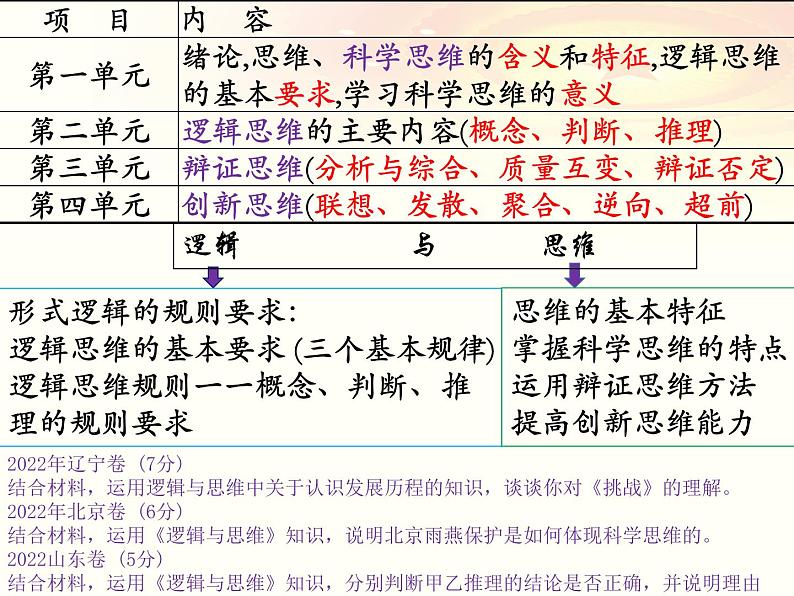 | 项　目 | 内　容 |
|---|---|
| 第一单元 | 绪论,思维、科学思维的含义和特征,逻辑思维的基本要求,学习科学思维的意义 |
| 第二单元 | 逻辑思维的主要内容(概念、判断、推理) |
| 第三单元 | 辩证思维(分析与综合、质量互变、辩证否定) |
| 第四单元 | 创新思维(联想、发散、聚合、逆向、超前) |

逻辑　与　思维

形式逻辑的规则要求:
逻辑思维的基本要求 (三个基本规律)
逻辑思维规则——概念、判断、推理的规则要求

思维的基本特征
掌握科学思维的特点
运用辩证思维方法
提高创新思维能力

2022年辽宁卷（7分）
结合材料，运用逻辑与思维中关于认识发展历程的知识，谈谈你对《挑战》的理解。
2022年北京卷（6分）
结合材料，运用《逻辑与思维》知识，说明北京雨燕保护是如何体现科学思维的。
2022山东卷（5分）
结合材料，运用《逻辑与思维》知识，分别判断甲乙推理的结论是否正确，并说明理由